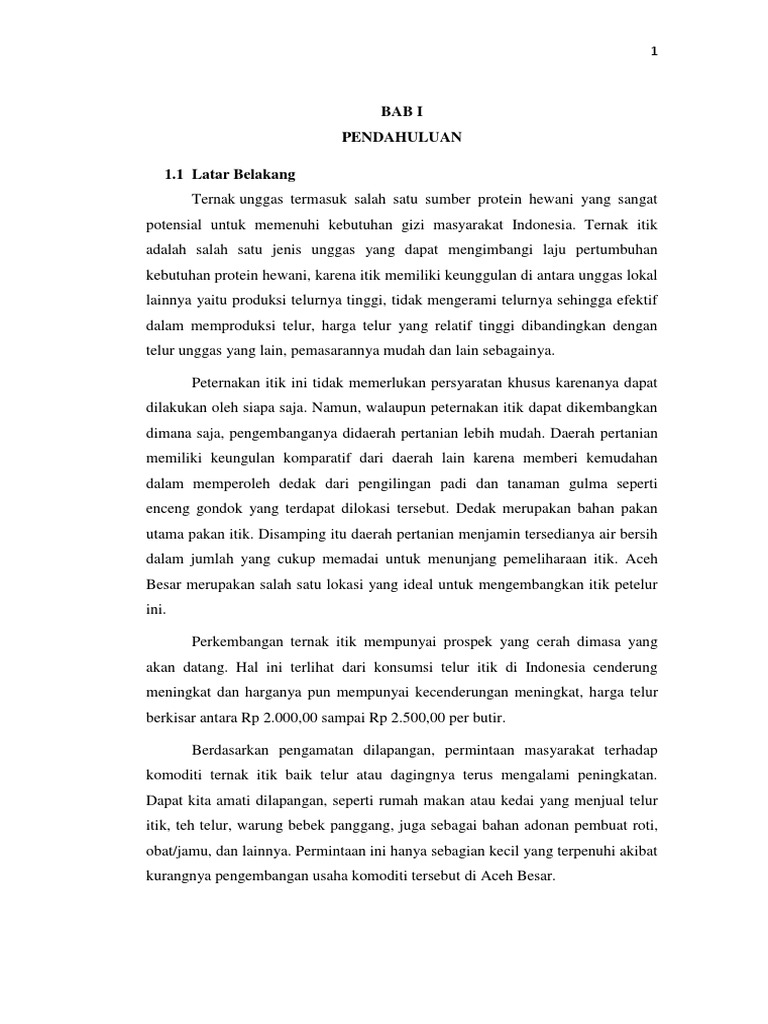 1

BAB I

PENDAHULUAN

1.1 Latar Belakang

Ternak unggas termasuk salah satu sumber protein hewani yang sangat potensial untuk memenuhi kebutuhan gizi masyarakat Indonesia. Ternak itik adalah salah satu jenis unggas yang dapat mengimbangi laju pertumbuhan kebutuhan protein hewani, karena itik memiliki keunggulan di antara unggas lokal lainnya yaitu produksi telurnya tinggi, tidak mengerami telurnya sehingga efektif dalam memproduksi telur, harga telur yang relatif tinggi dibandingkan dengan telur unggas yang lain, pemasarannya mudah dan lain sebagainya.

Peternakan itik ini tidak memerlukan persyaratan khusus karenanya dapat dilakukan oleh siapa saja. Namun, walaupun peternakan itik dapat dikembangkan dimana saja, pengembanganya didaerah pertanian lebih mudah. Daerah pertanian memiliki keungulan komparatif dari daerah lain karena memberi kemudahan dalam memperoleh dedak dari pengilingan padi dan tanaman gulma seperti enceng gondok yang terdapat dilokasi tersebut. Dedak merupakan bahan pakan utama pakan itik. Disamping itu daerah pertanian menjamin tersedianya air bersih dalam jumlah yang cukup memadai untuk menunjang pemeliharaan itik. Aceh Besar merupakan salah satu lokasi yang ideal untuk mengembangkan itik petelur ini.

Perkembangan ternak itik mempunyai prospek yang cerah dimasa yang akan datang. Hal ini terlihat dari konsumsi telur itik di Indonesia cenderung meningkat dan harganya pun mempunyai kecenderungan meningkat, harga telur berkisar antara Rp 2.000,00 sampai Rp 2.500,00 per butir.

Berdasarkan pengamatan dilapangan, permintaan masyarakat terhadap komoditi ternak itik baik telur atau dagingnya terus mengalami peningkatan. Dapat kita amati dilapangan, seperti rumah makan atau kedai yang menjual telur itik, teh telur, warung bebek panggang, juga sebagai bahan adonan pembuat roti, obat/jamu, dan lainnya. Permintaan ini hanya sebagian kecil yang terpenuhi akibat kurangnya pengembangan usaha komoditi tersebut di Aceh Besar.